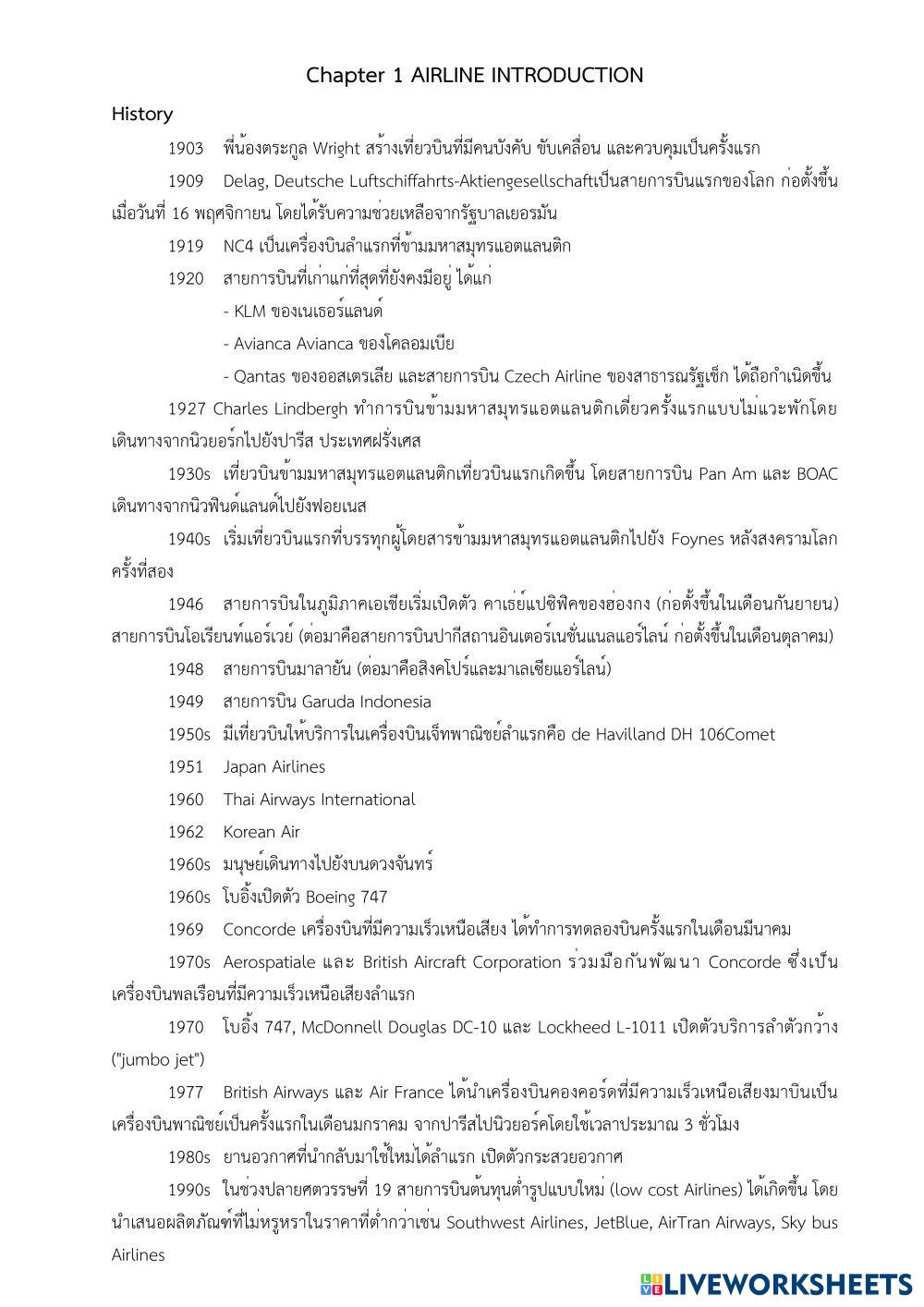 Chapter 1 AIRLINE INTRODUCTION

History

1903 พี่น้องตระกูล Wright สร้างเที่ยวบินที่มีคนบังคับ ขับเคลื่อน และควบคุมเป็นครั้งแรก

1909 Delag, Deutsche Luftschiffahrts-Aktiengesellschaftเป็นสายการบินแรกของโลก ก่อตั้งขึ้นเมื่อวันที่ 16 พฤศจิกายน โดยได้รับความช่วยเหลือจากรัฐบาลเยอรมัน

1919 NC4 เป็นเครื่องบินลำแรกที่ข้ามมหาสมุทรแอตแลนติก

1920 สายการบินที่เก่าแก่ที่สุดที่ยังคงมีอยู่ ได้แก่

- KLM ของเนเธอร์แลนด์

- Avianca Avianca ของโคลอมเบีย

- Qantas ของออสเตรเลีย และสายการบิน Czech Airline ของสาธารณรัฐเช็ก ได้ถือกำเนิดขึ้น

1927 Charles Lindbergh ทำการบินข้ามมหาสมุทรแอตแลนติกเดี่ยวครั้งแรกแบบไม่แวะพักโดยเดินทางจากนิวยอร์กไปยังปารีส ประเทศฝรั่งเศส

1930s เที่ยวบินข้ามมหาสมุทรแอตแลนติกเที่ยวบินแรกเกิดขึ้น โดยสายการบิน Pan Am และ BOAC เดินทางจากนิวฟินด์แลนด์ไปยังฟอยเนส

1940s เริ่มเที่ยวบินแรกที่บรรทุกผู้โดยสารข้ามมหาสมุทรแอตแลนติกไปยัง Foynes หลังสงครามโลกครั้งที่สอง

1946 สายการบินในภูมิภาคเอเชียเริ่มเปิดตัว คาเธ่ย์แปซิฟิคของฮ่องกง (ก่อตั้งขึ้นในเดือนกันยายน) สายการบินโอเรียนท์แอร์เวย์ (ต่อมาคือสายการบินปากีสถานอินเตอร์เนชั่นแนลแอร์ไลน์ ก่อตั้งขึ้นในเดือนตุลาคม)

1948 สายการบินมาลายัน (ต่อมาคือสิงคโปร์และมาเลเซียแอร์ไลน์)

1949 สายการบิน Garuda Indonesia

1950s มีเที่ยวบินให้บริการในเครื่องบินเจ็ทพาณิชย์ลำแรกคือ de Havilland DH 106Comet

1951 Japan Airlines

1960 Thai Airways International

1962 Korean Air

1960s มนุษย์เดินทางไปยังบนดวงจันทร์

1960s โบอิ้งเปิดตัว Boeing 747

1969 Concorde เครื่องบินที่มีความเร็วเหนือเสียง ได้ทำการทดลองบินครั้งแรกในเดือนมีนาคม

1970s Aerospatiale และ British Aircraft Corporation ร่วมมือกันพัฒนา Concorde ซึ่งเป็นเครื่องบินพลเรือนที่มีความเร็วเหนือเสียงลำแรก

1970 โบอิ้ง 747, McDonnell Douglas DC-10 และ Lockheed L-1011 เปิดตัวบริการลำตัวกว้าง ("jumbo jet")

1977 British Airways และ Air France ได้นำเครื่องบินคองคอร์ดที่มีความเร็วเหนือเสียงมาบินเป็นเครื่องบินพาณิชย์เป็นครั้งแรกในเดือนมกราคม จากปารีสไปนิวยอร์คโดยใช้เวลาประมาณ 3 ชั่วโมง

1980s ยานอวกาศที่นำกลับมาใช้ใหม่ได้ลำแรก เปิดตัวกระสวยอวกาศ

1990s ในช่วงปลายศตวรรษที่ 19 สายการบินต้นทุนต่ำรูปแบบใหม่ (low cost Airlines) ได้เกิดขึ้น โดยนำเสนอผลิตภัณฑ์ที่ไม่หรูหราในราคาที่ต่ำกว่าเช่น Southwest Airlines, JetBlue, AirTran Airways, Sky bus Airlines

LIVEWORKSHEETS